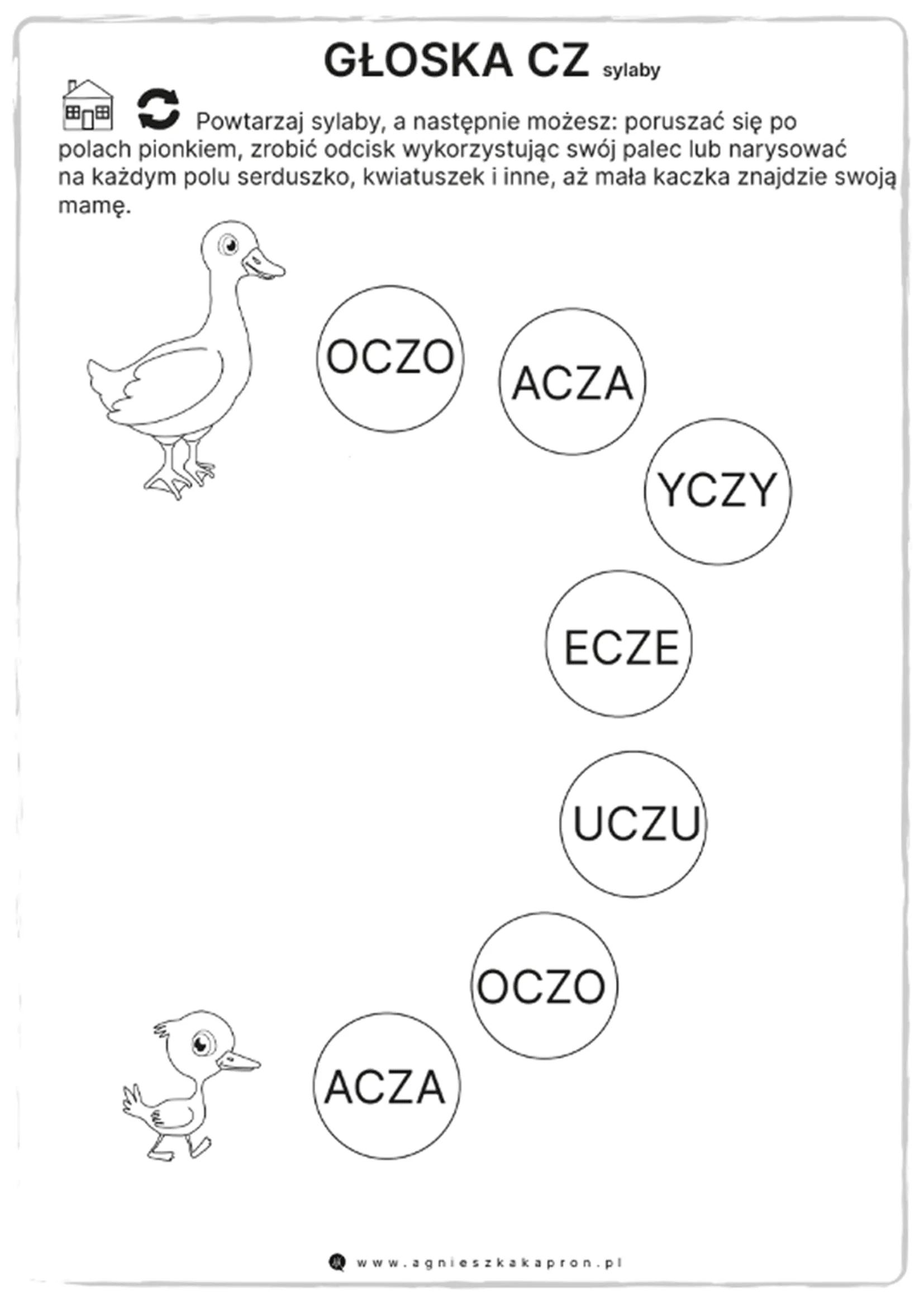 GŁOSKA CZ sylaby

Powtarzaj sylaby, a następnie możesz: poruszać się po polach pionkiem, zrobić odcisk wykorzystując swój palec lub narysować na każdym polu serduszko, kwiatuszek i inne, aż mała kaczka znajdzie swoją mamę.

OCZO

ACZA

YCZY

ECZE

UCZU

OCZO

ACZA

www.agnieszkakapron.pl